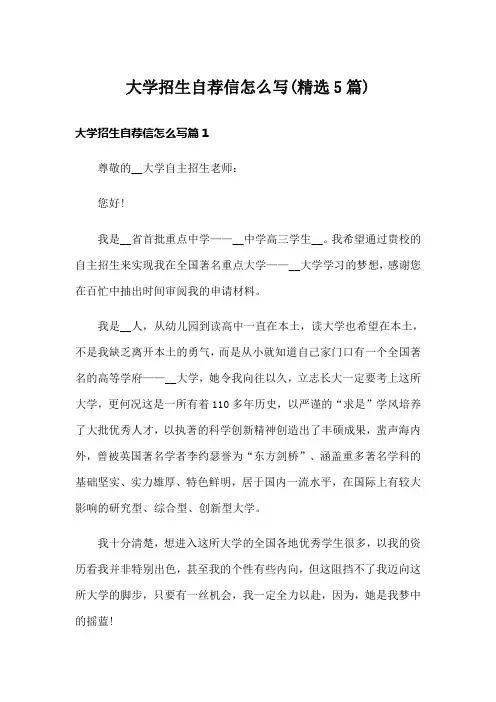 大学招生自荐信怎么写(精选5篇)

大学招生自荐信怎么写篇1

尊敬的__大学自主招生老师:

您好!

我是__省首批重点中学——__中学高三学生__。我希望通过贵校的自主招生来实现我在全国著名重点大学——__大学学习的梦想，感谢您在百忙中抽出时间审阅我的申请材料。

我是__人，从幼儿园到读高中一直在本土，读大学也希望在本土，不是我缺乏离开本土的勇气，而是从小就知道自己家门口有一个全国著名的高等学府——__大学，她令我向往以久，立志长大一定要考上这所大学，更何况这是一所有着110多年历史，以严谨的“求是”学风培养了大批优秀人才，以执著的科学创新精神创造出了丰硕成果，蜚声海内外，曾被英国著名学者李约瑟誉为“东方剑桥”、涵盖重多著名学科的基础坚实、实力雄厚、特色鲜明，居于国内一流水平，在国际上有较大影响的研究型、综合型、创新型大学。

我十分清楚，想进入这所大学的全国各地优秀学生很多，以我的资历看我并非特别出色，甚至我的个性有些内向，但这阻挡不了我迈向这所大学的脚步，只要有一丝机会，我一定全力以赴，因为，她是我梦中的摇蓝!